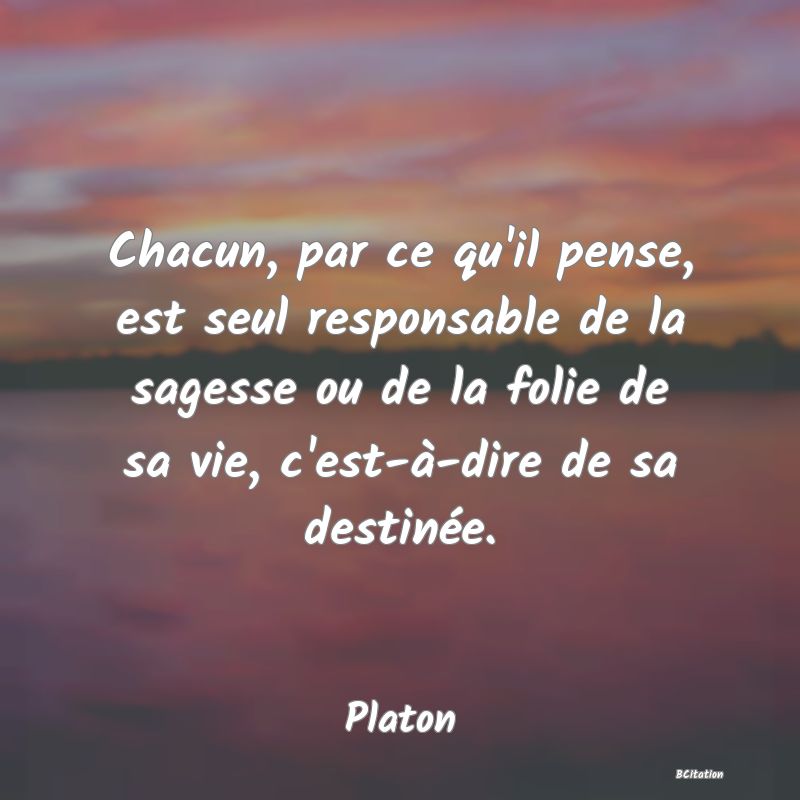 Chacun, par ce qu'il pense, est seul responsable de la sagesse ou de la folie de sa vie, c'est-à-dire de sa destinée.

Platon

BCitation